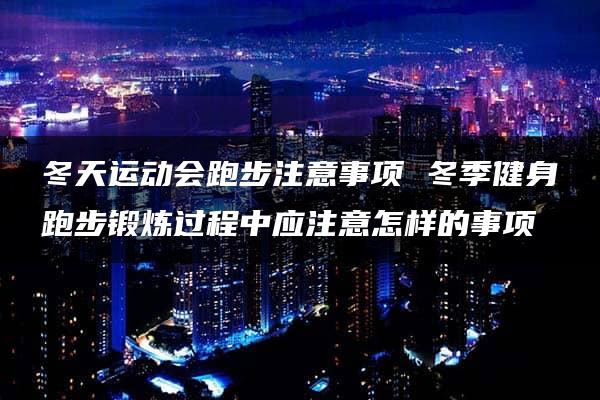 冬天运动会跑步注意事项 冬季健身跑步锻炼过程中应注意怎样的事项